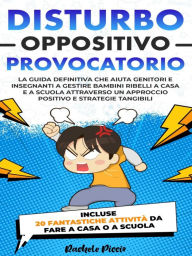 DISTURBO
OPPOSITIVO
PROVOCATORIO

LA GUIDA DEFINITIVA CHE AIUTA GENITORI E INSEGNANTI A GESTIRE BAMBINI RIBELLI A CASA E A SCUOLA ATTRAVERSO UN APPROCCIO POSITIVO E STRATEGIE TANGIBILI

INCLUSE
20 FANTASTICHE ATTIVITÀ DA FARE A CASA O A SCUOLA

Rachele Piccir